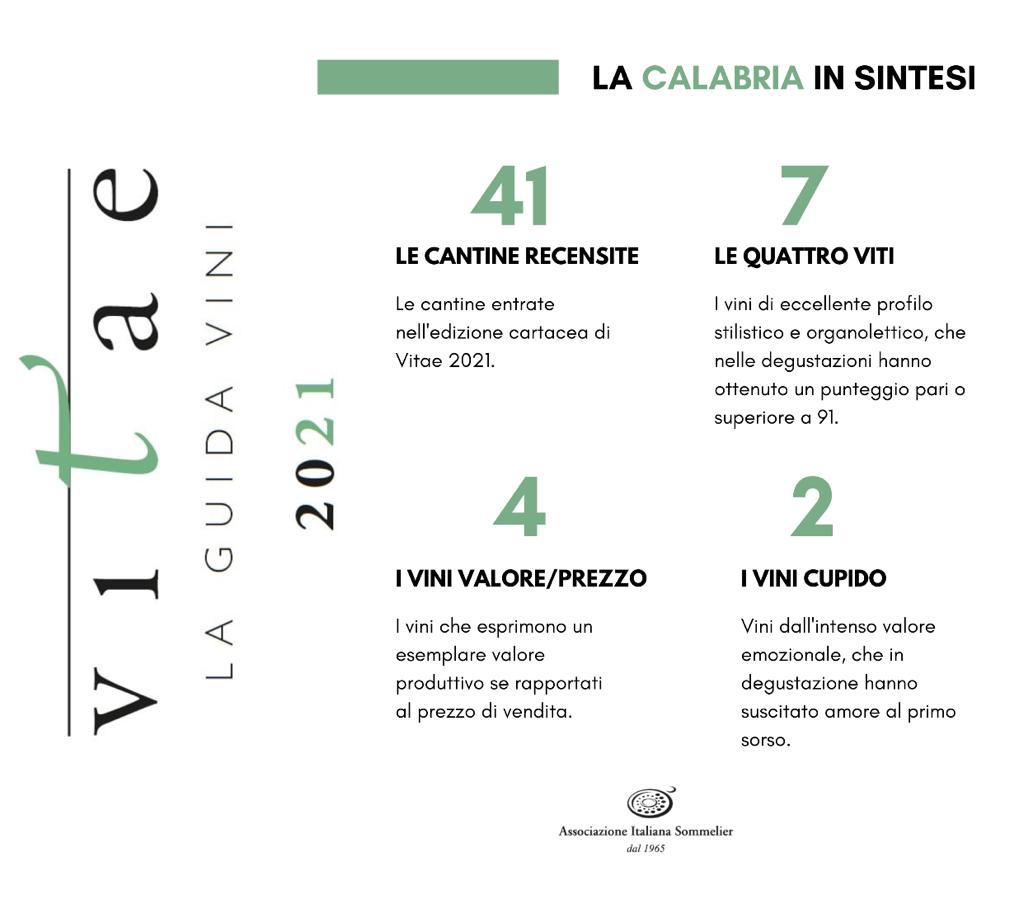 LA CALABRIA IN SINTESI

vitae
LA GUIDA VINI
2021

41
LE CANTINE RECENSITE
Le cantine entrate nell'edizione cartacea di Vitae 2021.

7
LE QUATTRO VITI
I vini di eccellente profilo stilistico e organolettico, che nelle degustazioni hanno ottenuto un punteggio pari o superiore a 91.

4
I VINI VALORE/PREZZO
I vini che esprimono un esemplare valore produttivo se rapportati al prezzo di vendita.

2
I VINI CUPIDO
Vini dall'intenso valore emozionale, che in degustazione hanno suscitato amore al primo sorso.

Associazione Italiana Sommelier
dal 1965